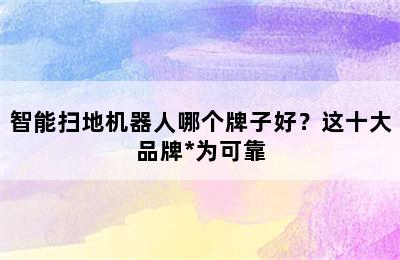 智能扫地机器人哪个牌子好？这十大品牌*为可靠